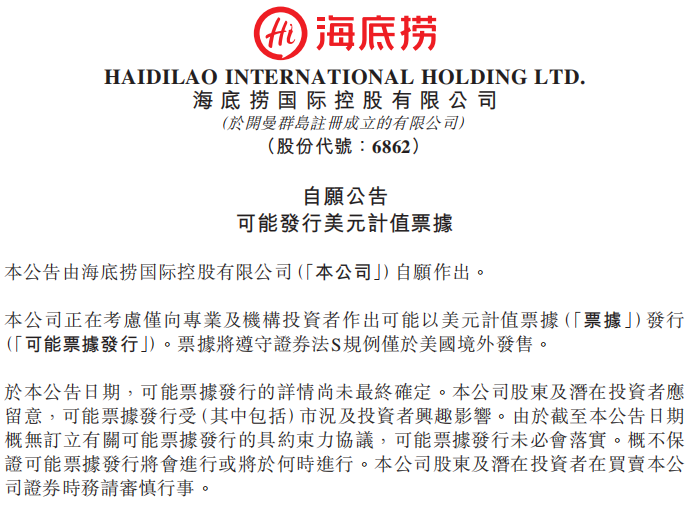 Hi 海底捞

HAIDILAO INTERNATIONAL HOLDING LTD.
海底捞国际控股有限公司
(於開曼群島註冊成立的有限公司)
(股份代號:6862)

自願公告
可能發行美元計值票據

本公告由海底捞国际控股有限公司(「本公司」)自願作出。

本公司正在考慮僅向專業及機構投資者作出可能以美元計值票據(「票據」)發行(「可能票據發行」)。票據將遵守證券法S規例僅於美國境外發售。

於本公告日期,可能票據發行的詳情尚未最終確定。本公司股東及潛在投資者應留意,可能票據發行受(其中包括)市況及投資者興趣影響。由於截至本公告日期概無訂立有關可能票據發行的具約束力協議,可能票據發行未必會落實。概不保證可能票據發行將會進行或將於何時進行。本公司股東及潛在投資者在買賣本公司證券時務請審慎行事。